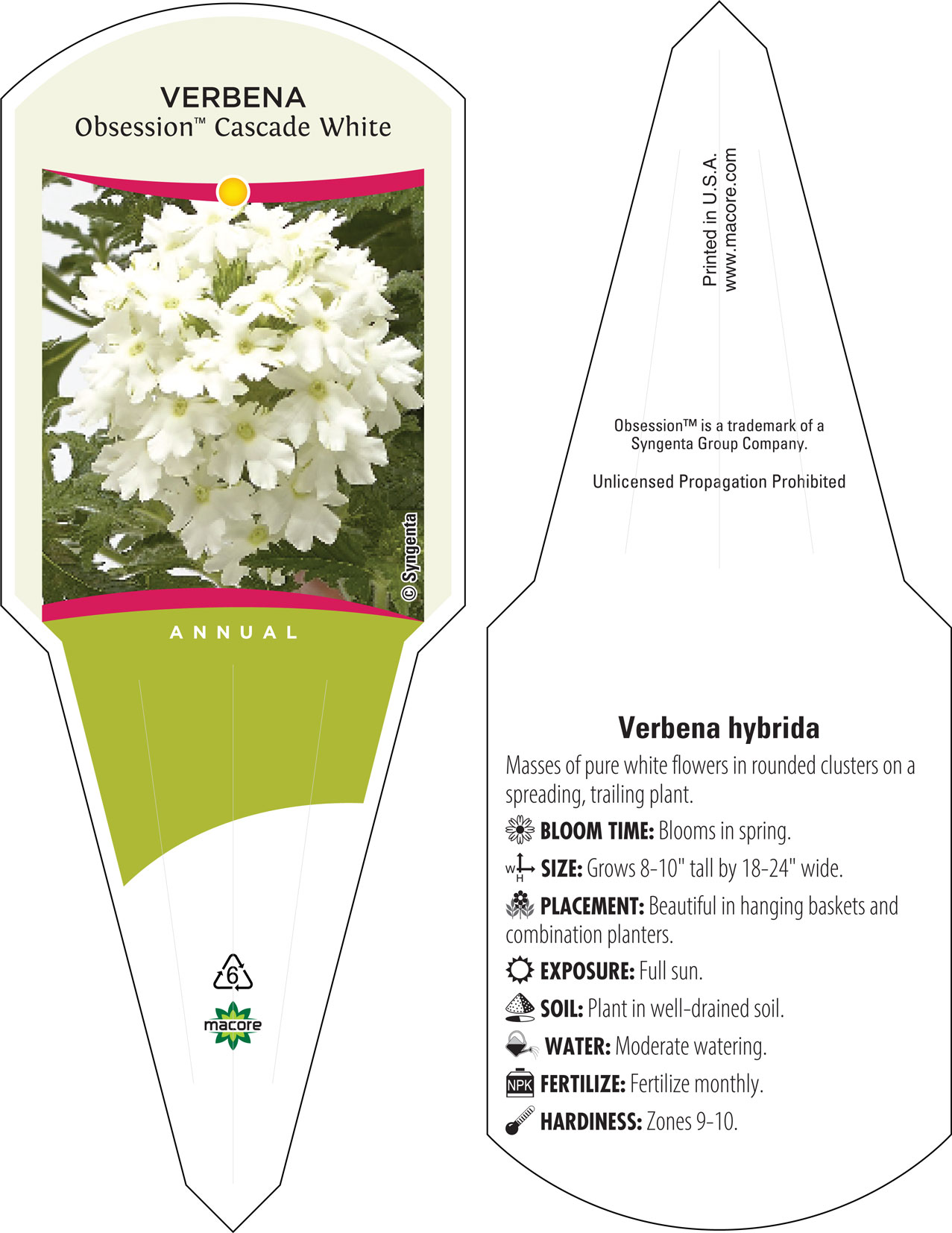 VERBENA
Obsession™ Cascade White

© Syngenta

ANNUAL

6

macore

Printed in U.S.A.
www.macore.com

Obsession™ is a trademark of a Syngenta Group Company.

Unlicensed Propagation Prohibited

Verbena hybrida

Masses of pure white flowers in rounded clusters on a spreading, trailing plant.

BLOOM TIME: Blooms in spring.

W H SIZE: Grows 8-10" tall by 18-24" wide.

PLACEMENT: Beautiful in hanging baskets and combination planters.

EXPOSURE: Full sun.

SOIL: Plant in well-drained soil.

WATER: Moderate watering.

NPK FERTILIZE: Fertilize monthly.

HARDINESS: Zones 9-10.